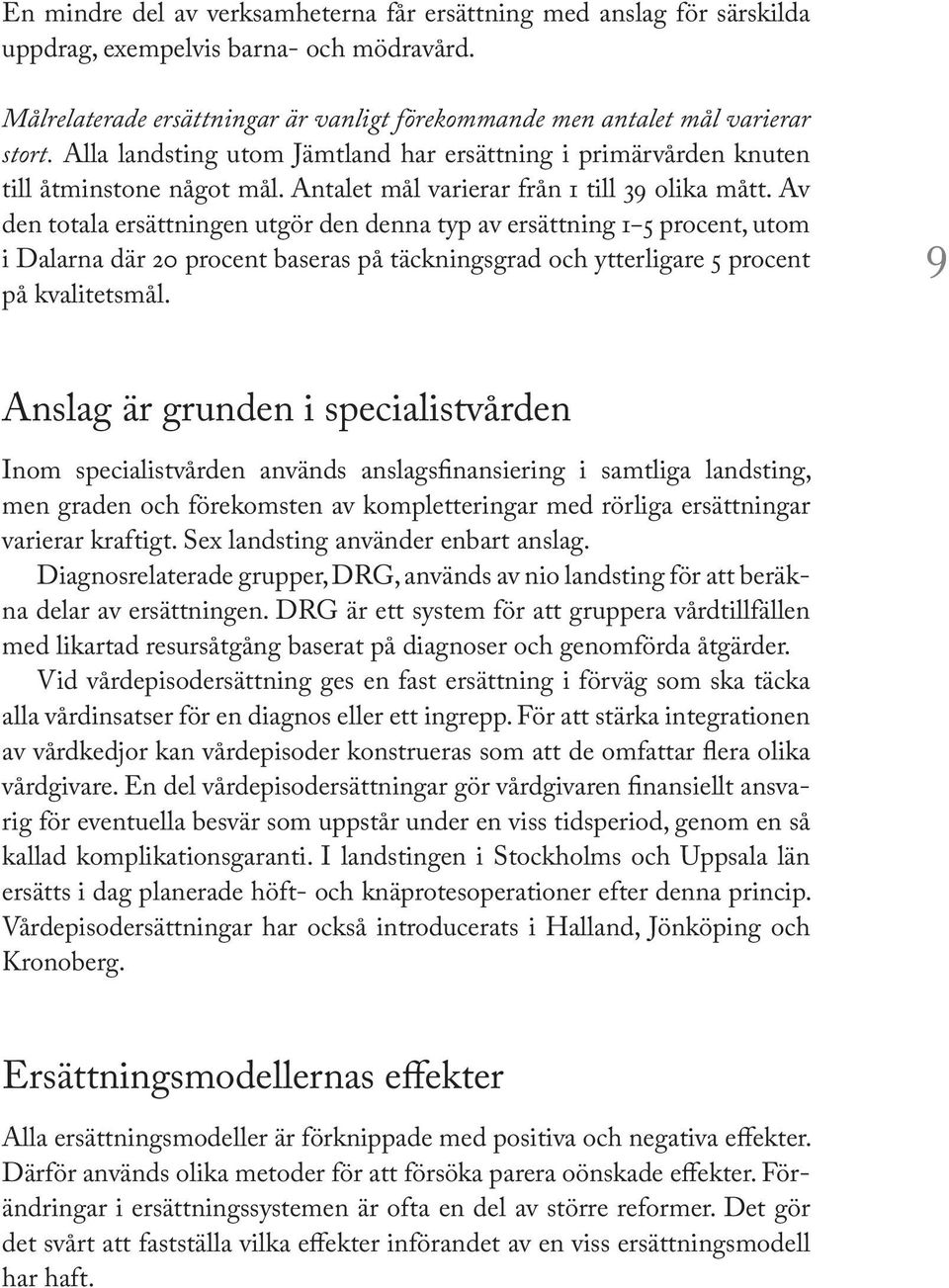 En mindre del av verksamheterna får ersättning med anslag för särskilda uppdrag, exempelvis barna- och mödravård.

Målrelaterade ersättningar är vanligt förekommande men antalet mål varierar stort. Alla landsting utom Jämtland har ersättning i primärvården knuten till åtminstone något mål. Antalet mål varierar från 1 till 39 olika mått. Av den totala ersättningen utgör den denna typ av ersättning 1–5 procent, utom i Dalarna där 20 procent baseras på täckningsgrad och ytterligare 5 procent på kvalitetsmål.

9

Anslag är grunden i specialistvården

Inom specialistvården används anslagsfinansiering i samtliga landsting, men graden och förekomsten av kompletteringar med rörliga ersättningar varierar kraftigt. Sex landsting använder enbart anslag.

Diagnosrelaterade grupper, DRG, används av nio landsting för att beräkna delar av ersättningen. DRG är ett system för att gruppera vårdtillfällen med likartad resursåtgång baserat på diagnoser och genomförda åtgärder.

Vid vårdepisodersättning ges en fast ersättning i förväg som ska täcka alla vårdinsatser för en diagnos eller ett ingrepp. För att stärka integrationen av vårdkedjor kan vårdepisoder konstrueras som att de omfattar flera olika vårdgivare. En del vårdepisodersättningar gör vårdgivaren finansiellt ansvarig för eventuella besvär som uppstår under en viss tidsperiod, genom en så kallad komplikationsgaranti. I landstingen i Stockholms och Uppsala län ersätts i dag planerade höft- och knäprotesoperationer efter denna princip. Vårdepisodersättningar har också introducerats i Halland, Jönköping och Kronoberg.

Ersättningsmodellernas effekter

Alla ersättningsmodeller är förknippade med positiva och negativa effekter. Därför används olika metoder för att försöka parera oönskade effekter. Förändringar i ersättningssystemen är ofta en del av större reformer. Det gör det svårt att fastställa vilka effekter införandet av en viss ersättningsmodell har haft.